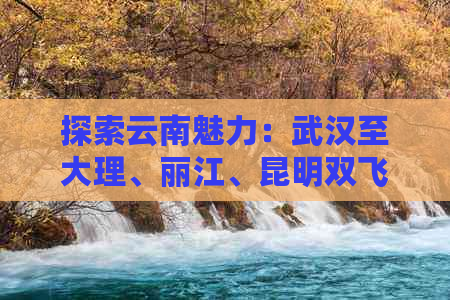 探索云南魅力：武汉至大理、丽江、昆明双飞